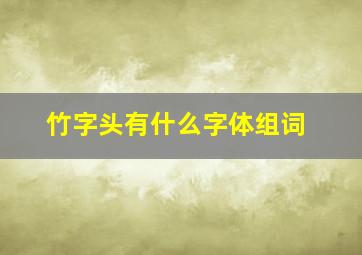 竹字头有什么字体组词